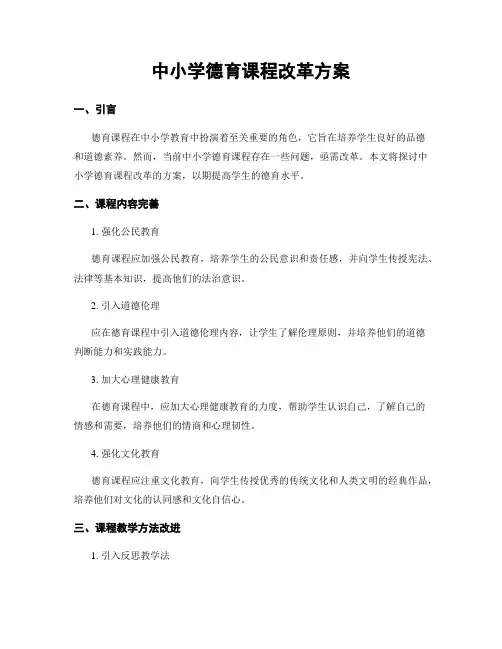 中小学德育课程改革方案

一、引言

德育课程在中小学教育中扮演着至关重要的角色，它旨在培养学生良好的品德和道德素养。然而，当前中小学德育课程存在一些问题，亟需改革。本文将探讨中小学德育课程改革的方案，以期提高学生的德育水平。

二、课程内容完善

1. 强化公民教育

德育课程应加强公民教育，培养学生的公民意识和责任感，并向学生传授宪法、法律等基本知识，提高他们的法治意识。

2. 引入道德伦理

应在德育课程中引入道德伦理内容，让学生了解伦理原则，并培养他们的道德判断能力和实践能力。

3. 加大心理健康教育

在德育课程中，应加大心理健康教育的力度，帮助学生认识自己，了解自己的情感和需要，培养他们的情商和心理韧性。

4. 强化文化教育

德育课程应注重文化教育，向学生传授优秀的传统文化和人类文明的经典作品，培养他们对文化的认同感和文化自信心。

三、课程教学方法改进

1. 引入反思教学法